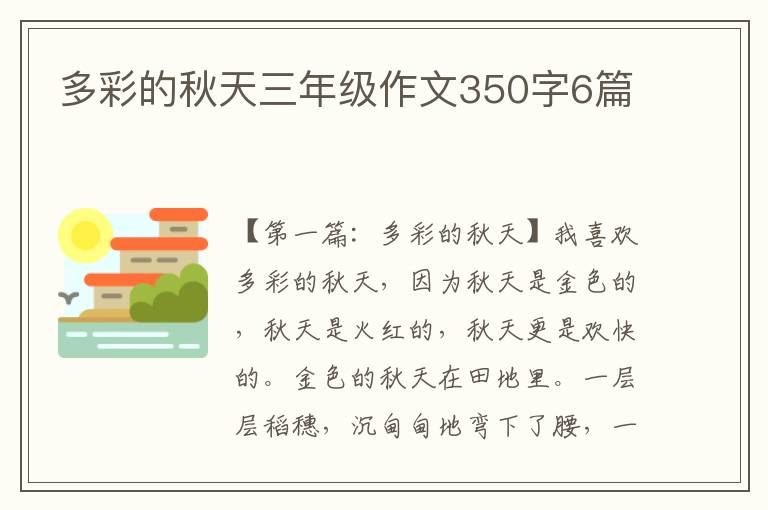 多彩的秋天三年级作文350字6篇

【第一篇：多彩的秋天】我喜欢多彩的秋天，因为秋天是金色的，秋天是火红的，秋天更是欢快的。金色的秋天在田地里。一层层稻穗，沉甸甸地弯下了腰，一